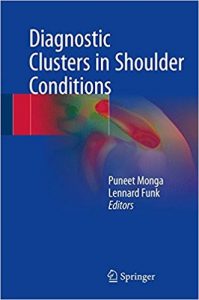 Diagnostic Clusters in Shoulder Conditions

Puneet Monga
Lennard Funk
Editors

Springer